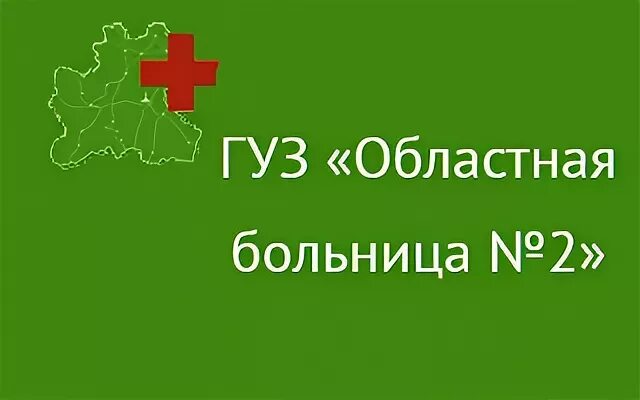 ГУЗ «Областная больница №2»